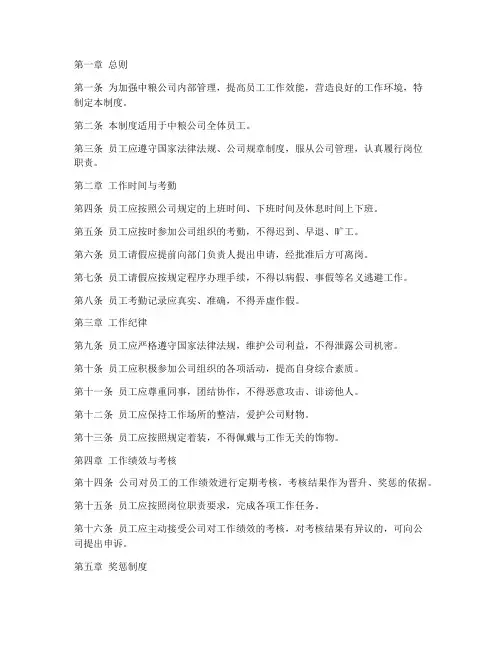 第一章 总则

第一条 为加强中粮公司内部管理，提高员工工作效能，营造良好的工作环境，特制定本制度。

第二条 本制度适用于中粮公司全体员工。

第三条 员工应遵守国家法律法规、公司规章制度，服从公司管理，认真履行岗位职责。

第二章 工作时间与考勤

第四条 员工应按照公司规定的上班时间、下班时间及休息时间上下班。

第五条 员工应按时参加公司组织的考勤，不得迟到、早退、旷工。

第六条 员工请假应提前向部门负责人提出申请，经批准后方可离岗。

第七条 员工请假应按规定程序办理手续，不得以病假、事假等名义逃避工作。

第八条 员工考勤记录应真实、准确，不得弄虚作假。

第三章 工作纪律

第九条 员工应严格遵守国家法律法规，维护公司利益，不得泄露公司机密。

第十条 员工应积极参加公司组织的各项活动，提高自身综合素质。

第十一条 员工应尊重同事，团结协作，不得恶意攻击、诽谤他人。

第十二条 员工应保持工作场所的整洁，爱护公司财物。

第十三条 员工应按照规定着装，不得佩戴与工作无关的饰物。

第四章 工作绩效与考核

第十四条 公司对员工的工作绩效进行定期考核，考核结果作为晋升、奖惩的依据。

第十五条 员工应按照岗位职责要求，完成各项工作任务。

第十六条 员工应主动接受公司对工作绩效的考核，对考核结果有异议的，可向公司提出申诉。

第五章 奖惩制度